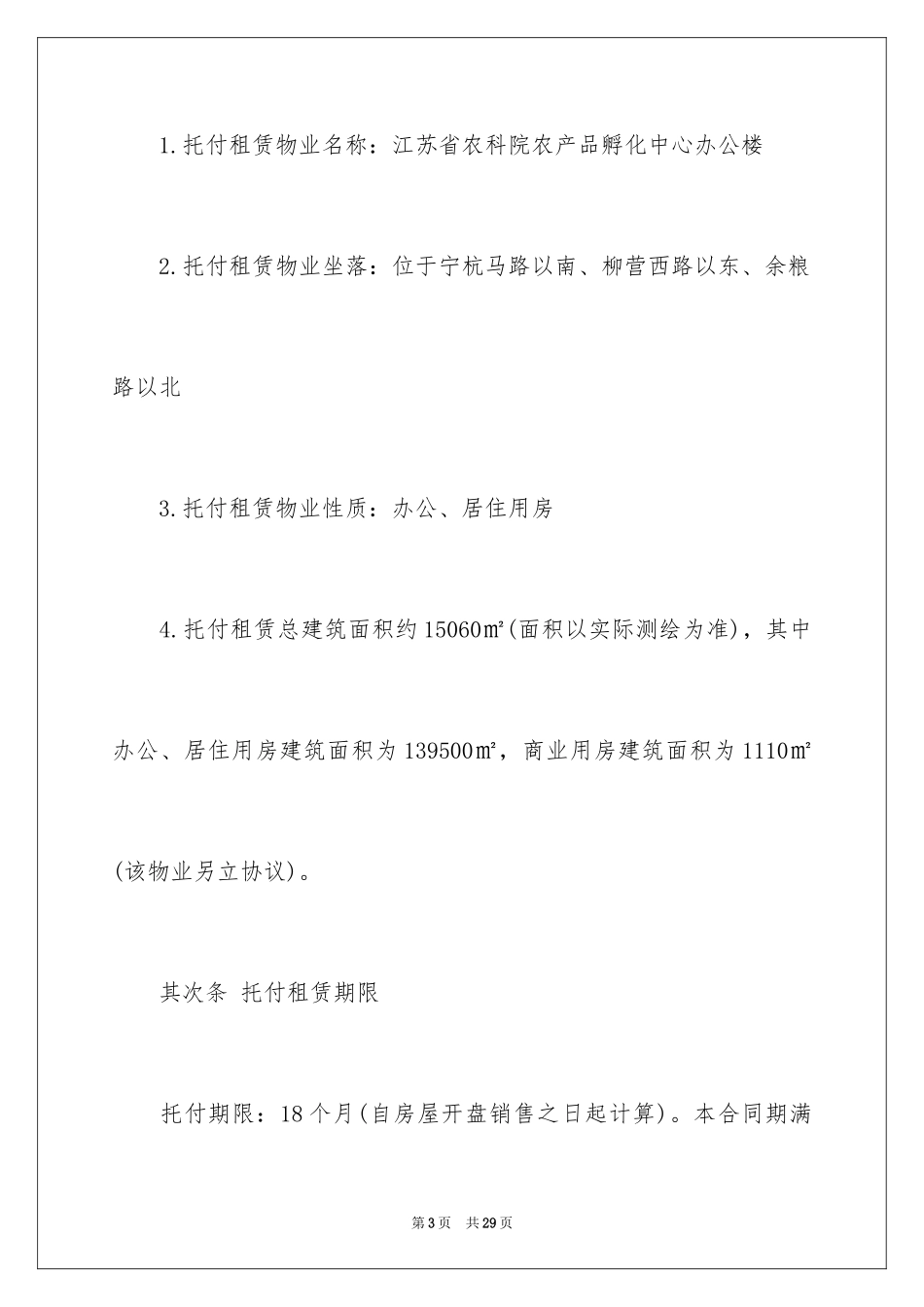 1.托付租赁物业名称：江苏省农科院农产品孵化中心办公楼

2.托付租赁物业坐落：位于宁杭马路以南、柳营西路以东、余粮路以北

3.托付租赁物业性质：办公、居住用房

4.托付租赁总建筑面积约15060㎡(面积以实际测绘为准)，其中办公、居住用房建筑面积为139500㎡，商业用房建筑面积为1110㎡(该物业另立协议)。

其次条 托付租赁期限

托付期限：18个月(自房屋开盘销售之日起计算)。本合同期满

第3页 共29页